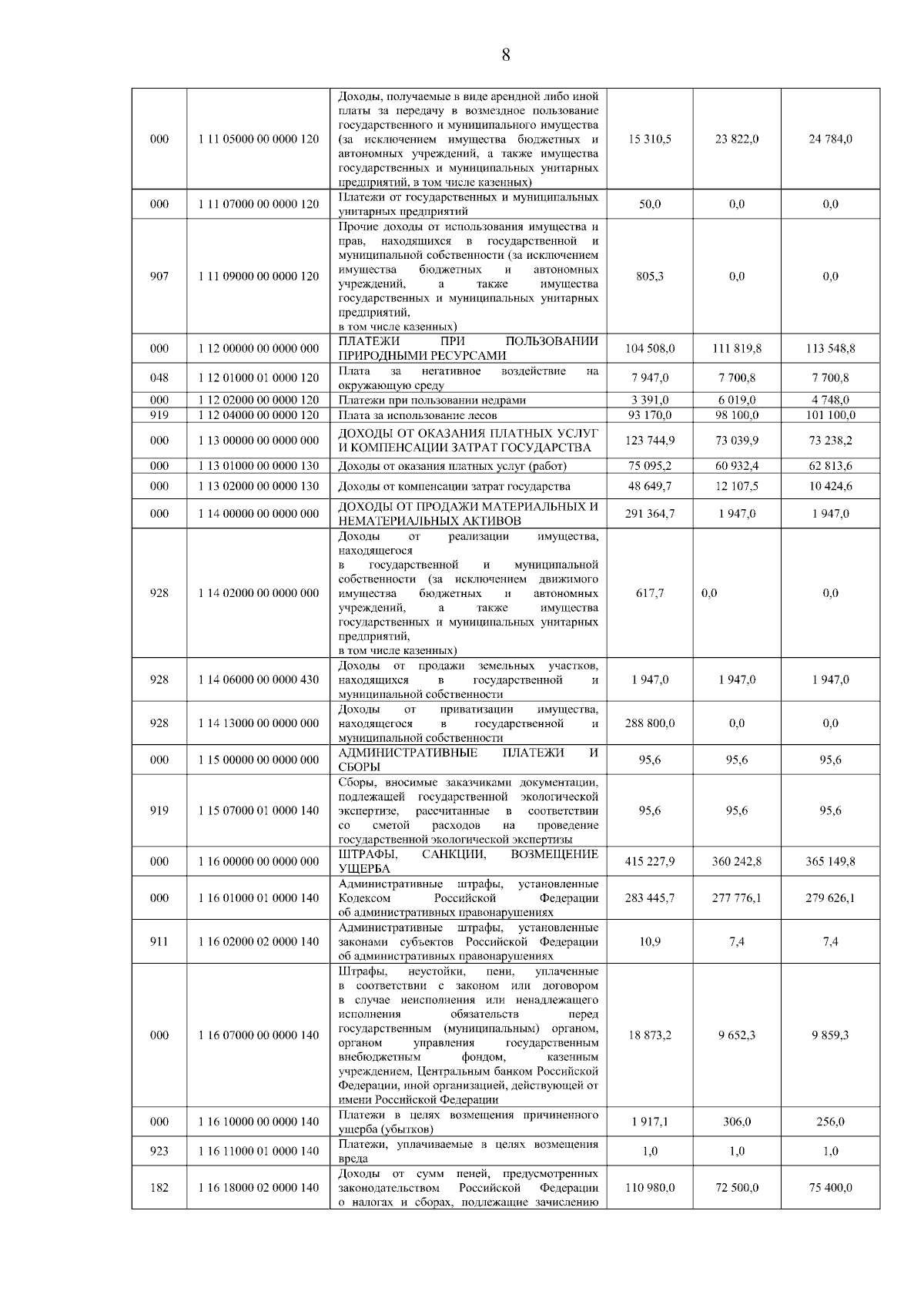 8

| | | | | | |
|---|---|---|---|---|---|
| 000 | 1 11 05000 00 0000 120 | Доходы, получаемые в виде арендной либо иной платы за передачу в возмездное пользование государственного и муниципального имущества (за исключением имущества бюджетных и автономных учреждений, а также имущества государственных и муниципальных унитарных предприятий, в том числе казенных) | 15 310,5 | 23 822,0 | 24 784,0 |
| 000 | 1 11 07000 00 0000 120 | Платежи от государственных и муниципальных унитарных предприятий | 50,0 | 0,0 | 0,0 |
| 907 | 1 11 09000 00 0000 120 | Прочие доходы от использования имущества и прав, находящихся в государственной и муниципальной собственности (за исключением имущества бюджетных и автономных учреждений, а также имущества государственных и муниципальных унитарных предприятий, в том числе казенных) | 805,3 | 0,0 | 0,0 |
| 000 | 1 12 00000 00 0000 000 | ПЛАТЕЖИ ПРИ ПОЛЬЗОВАНИИ ПРИРОДНЫМИ РЕСУРСАМИ | 104 508,0 | 111 819,8 | 113 548,8 |
| 048 | 1 12 01000 01 0000 120 | Плата за негативное воздействие на окружающую среду | 7 947,0 | 7 700,8 | 7 700,8 |
| 000 | 1 12 02000 00 0000 120 | Платежи при пользовании недрами | 3 391,0 | 6 019,0 | 4 748,0 |
| 919 | 1 12 04000 00 0000 120 | Плата за использование лесов | 93 170,0 | 98 100,0 | 101 100,0 |
| 000 | 1 13 00000 00 0000 000 | ДОХОДЫ ОТ ОКАЗАНИЯ ПЛАТНЫХ УСЛУГ И КОМПЕНСАЦИИ ЗАТРАТ ГОСУДАРСТВА | 123 744,9 | 73 039,9 | 73 238,2 |
| 000 | 1 13 01000 00 0000 130 | Доходы от оказания платных услуг (работ) | 75 095,2 | 60 932,4 | 62 813,6 |
| 000 | 1 13 02000 00 0000 130 | Доходы от компенсации затрат государства | 48 649,7 | 12 107,5 | 10 424,6 |
| 000 | 1 14 00000 00 0000 000 | ДОХОДЫ ОТ ПРОДАЖИ МАТЕРИАЛЬНЫХ И НЕМАТЕРИАЛЬНЫХ АКТИВОВ | 291 364,7 | 1 947,0 | 1 947,0 |
| 928 | 1 14 02000 00 0000 000 | Доходы от реализации имущества, находящегося в государственной и муниципальной собственности (за исключением движимого имущества бюджетных и автономных учреждений, а также имущества государственных и муниципальных унитарных предприятий, в том числе казенных) | 617,7 | 0,0 | 0,0 |
| 928 | 1 14 06000 00 0000 430 | Доходы от продажи земельных участков, находящихся в государственной и муниципальной собственности | 1 947,0 | 1 947,0 | 1 947,0 |
| 928 | 1 14 13000 00 0000 000 | Доходы от приватизации имущества, находящегося в государственной и муниципальной собственности | 288 800,0 | 0,0 | 0,0 |
| 000 | 1 15 00000 00 0000 000 | АДМИНИСТРАТИВНЫЕ ПЛАТЕЖИ И СБОРЫ | 95,6 | 95,6 | 95,6 |
| 919 | 1 15 07000 01 0000 140 | Сборы, вносимые заказчиками документации, подлежащей государственной экологической экспертизе, рассчитанные в соответствии со сметой расходов на проведение государственной экологической экспертизы | 95,6 | 95,6 | 95,6 |
| 000 | 1 16 00000 00 0000 000 | ШТРАФЫ, САНКЦИИ, ВОЗМЕЩЕНИЕ УЩЕРБА | 415 227,9 | 360 242,8 | 365 149,8 |
| 000 | 1 16 01000 01 0000 140 | Административные штрафы, установленные Кодексом Российской Федерации об административных правонарушениях | 283 445,7 | 277 776,1 | 279 626,1 |
| 911 | 1 16 02000 02 0000 140 | Административные штрафы, установленные законами субъектов Российской Федерации об административных правонарушениях | 10,9 | 7,4 | 7,4 |
| 000 | 1 16 07000 00 0000 140 | Штрафы, неустойки, пени, уплаченные в соответствии с законом или договором в случае неисполнения или ненадлежащего исполнения обязательств перед государственным (муниципальным) органом, органом управления государственным внебюджетным фондом, казенным учреждением, Центральным банком Российской Федерации, иной организацией, действующей от имени Российской Федерации | 18 873,2 | 9 652,3 | 9 859,3 |
| 000 | 1 16 10000 00 0000 140 | Платежи в целях возмещения причиненного ущерба (убытков) | 1 917,1 | 306,0 | 256,0 |
| 923 | 1 16 11000 01 0000 140 | Платежи, уплачиваемые в целях возмещения вреда | 1,0 | 1,0 | 1,0 |
| 182 | 1 16 18000 02 0000 140 | Доходы от сумм пеней, предусмотренных законодательством Российской Федерации о налогах и сборах, подлежащие зачислению | 110 980,0 | 72 500,0 | 75 400,0 |